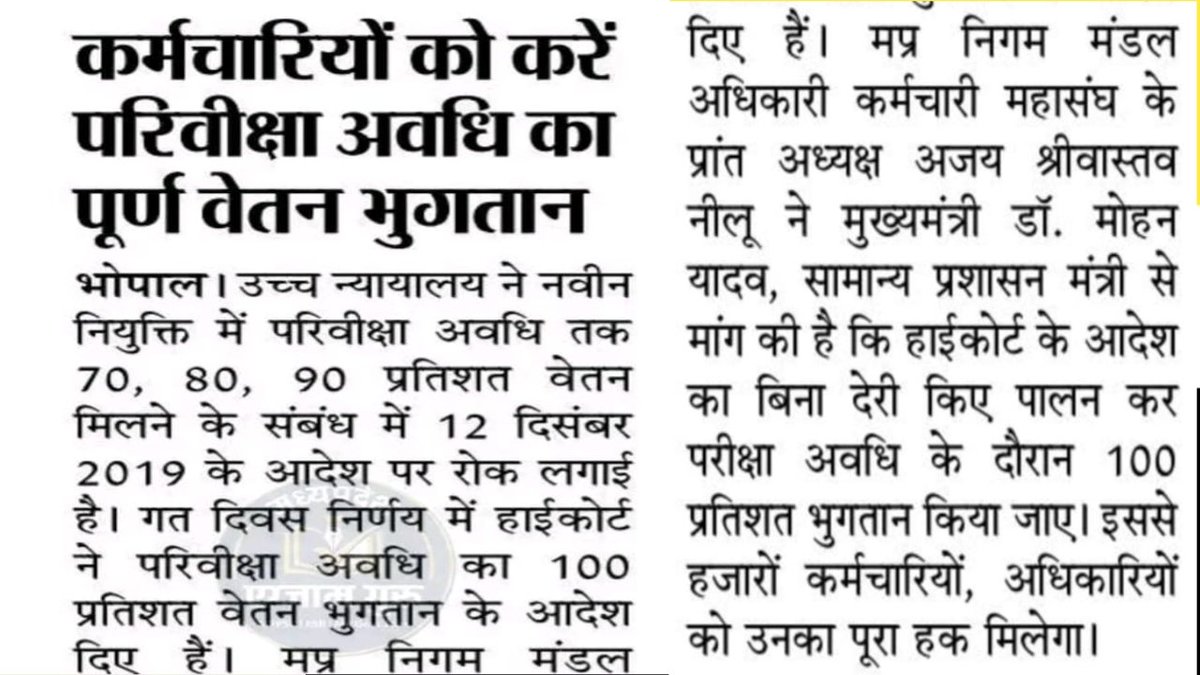 कर्मचारियों को करें परिवीक्षा अवधि का पूर्ण वेतन भुगतान

भोपाल। उच्च न्यायालय ने नवीन नियुक्ति में परिवीक्षा अवधि तक 70, 80, 90 प्रतिशत वेतन मिलने के संबंध में 12 दिसंबर 2019 के आदेश पर रोक लगाई है। गत दिवस निर्णय में हाईकोर्ट ने परिवीक्षा अवधि का 100 प्रतिशत वेतन भुगतान के आदेश दिए हैं। मप्र निगम मंडल

दिए हैं। मप्र निगम मंडल अधिकारी कर्मचारी महासंघ के प्रांत अध्यक्ष अजय श्रीवास्तव नीलू ने मुख्यमंत्री डॉ. मोहन यादव, सामान्य प्रशासन मंत्री से मांग की है कि हाईकोर्ट के आदेश का बिना देरी किए पालन कर परीक्षा अवधि के दौरान 100 प्रतिशत भुगतान किया जाए। इससे हजारों कर्मचारियों, अधिकारियों को उनका पूरा हक मिलेगा।